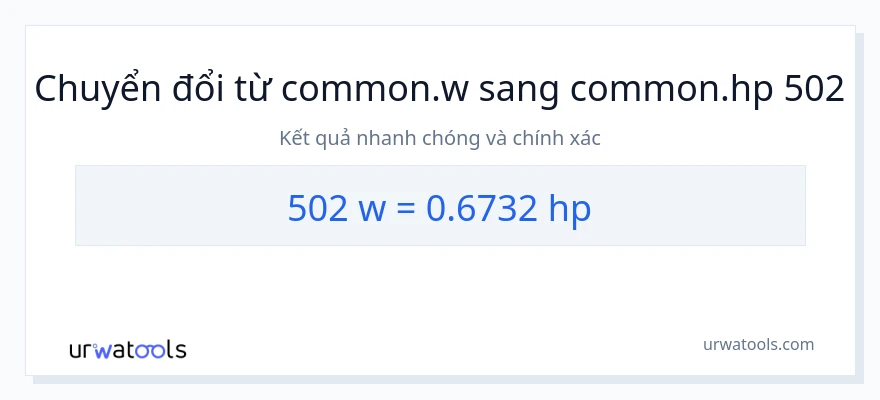 Chuyển đổi từ common.w sang common.hp 502

Kết quả nhanh chóng và chính xác

502 w = 0.6732 hp

urwatools

urwatools.com